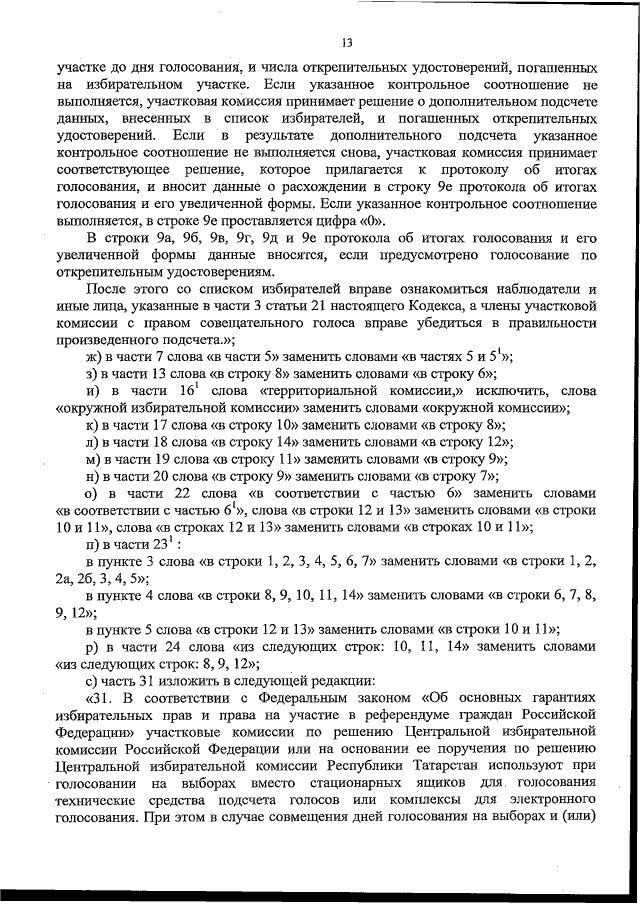 13

участке до дня голосования, и числа открепительных удостоверений, погашенных на избирательном участке. Если указанное контрольное соотношение не выполняется, участковая комиссия принимает решение о дополнительном подсчете данных, внесенных в список избирателей, и погашенных открепительных удостоверений. Если в результате дополнительного подсчета указанное контрольное соотношение не выполняется снова, участковая комиссия принимает соответствующее решение, которое прилагается к протоколу об итогах голосования, и вносит данные о расхождении в строку 9е протокола об итогах голосования и его увеличенной формы. Если указанное контрольное соотношение выполняется, в строке 9е проставляется цифра «0».

В строки 9а, 9б, 9в, 9г, 9д и 9е протокола об итогах голосования и его увеличенной формы данные вносятся, если предусмотрено голосование по открепительным удостоверениям.

После этого со списком избирателей вправе ознакомиться наблюдатели и иные лица, указанные в части 3 статьи 21 настоящего Кодекса, а члены участковой комиссии с правом совещательного голоса вправе убедиться в правильности произведенного подсчета.»;

ж) в части 7 слова «в части 5» заменить словами «в частях 5 и $5^1$»;

з) в части 13 слова «в строку 8» заменить словами «в строку 6»;

и) в части $16^1$ слова «территориальной комиссии,» исключить, слова «окружной избирательной комиссии» заменить словами «окружной комиссии»;

к) в части 17 слова «в строку 10» заменить словами «в строку 8»;

л) в части 18 слова «в строку 14» заменить словами «в строку 12»;

м) в части 19 слова «в строку 11» заменить словами «в строку 9»;

н) в части 20 слова «в строку 9» заменить словами «в строку 7»;

о) в части 22 слова «в соответствии с частью 6» заменить словами «в соответствии с частью $6^1$», слова «в строки 12 и 13» заменить словами «в строки 10 и 11», слова «в строках 12 и 13» заменить словами «в строках 10 и 11»;

п) в части $23^1$ :

в пункте 3 слова «в строки 1, 2, 3, 4, 5, 6, 7» заменить словами «в строки 1, 2, 2а, 2б, 3, 4, 5»;

в пункте 4 слова «в строки 8, 9, 10, 11, 14» заменить словами «в строки 6, 7, 8, 9, 12»;

в пункте 5 слова «в строки 12 и 13» заменить словами «в строки 10 и 11»;

р) в части 24 слова «из следующих строк: 10, 11, 14» заменить словами «из следующих строк: 8, 9, 12»;

с) часть 31 изложить в следующей редакции:

«31. В соответствии с Федеральным законом «Об основных гарантиях избирательных прав и права на участие в референдуме граждан Российской Федерации» участковые комиссии по решению Центральной избирательной комиссии Российской Федерации или на основании ее поручения по решению Центральной избирательной комиссии Республики Татарстан используют при голосовании на выборах вместо стационарных ящиков для голосования технические средства подсчета голосов или комплексы для электронного голосования. При этом в случае совмещения дней голосования на выборах и (или)